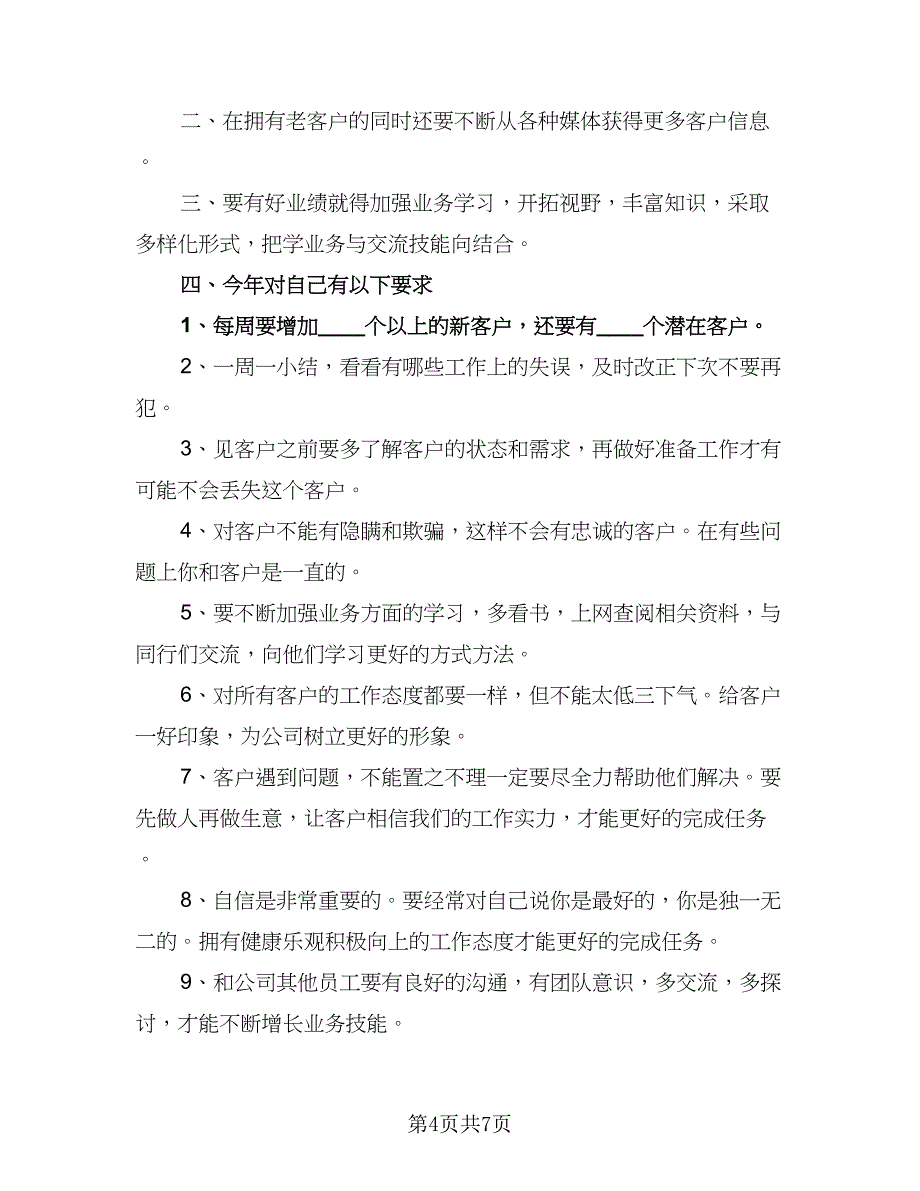 二、在拥有老客户的同时还要不断从各种媒体获得更多客户信息。

三、要有好业绩就得加强业务学习，开拓视野，丰富知识，采取多样化形式，把学业务与交流技能向结合。

四、今年对自己有以下要求

1、每周要增加____个以上的新客户，还要有____个潜在客户。

2、一周一小结，看看有哪些工作上的失误，及时改正下次不要再犯。

3、见客户之前要多了解客户的状态和需求，再做好准备工作才有可能不会丢失这个客户。

4、对客户不能有隐瞒和欺骗，这样不会有忠诚的客户。在有些问题上你和客户是一直的。

5、要不断加强业务方面的学习，多看书，上网查阅相关资料，与同行们交流，向他们学习更好的方式方法。

6、对所有客户的工作态度都要一样，但不能太低三下气。给客户一好印象，为公司树立更好的形象。

7、客户遇到问题，不能置之不理一定要尽全力帮助他们解决。要先做人再做生意，让客户相信我们的工作实力，才能更好的完成任务。

8、自信是非常重要的。要经常对自己说你是最好的，你是独一无二的。拥有健康乐观积极向上的工作态度才能更好的完成任务。

9、和公司其他员工要有良好的沟通，有团队意识，多交流，多探讨，才能不断增长业务技能。

第4页共7页